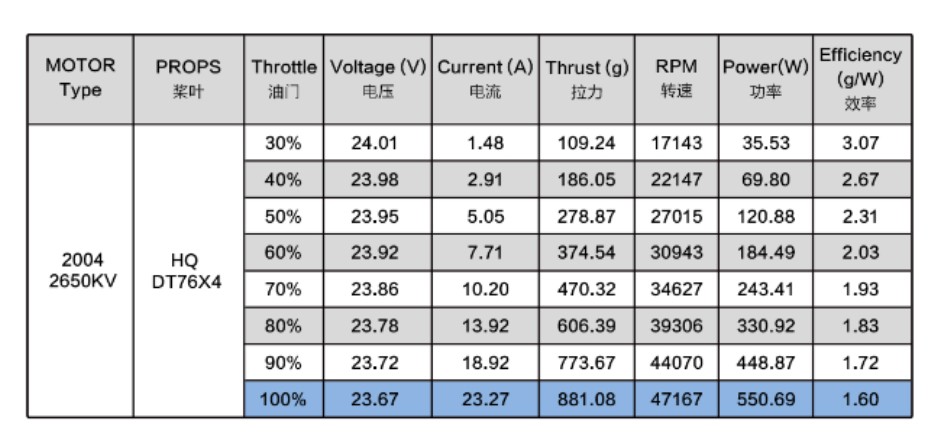 | MOTOR Type | PROPS 桨叶 | Throttle 油门 | Voltage (V) 电压 | Current (A) 电流 | Thrust (g) 拉力 | RPM 转速 | Power(W) 功率 | Efficiency (g/W) 效率 |
|---|---|---|---|---|---|---|---|---|
| 2004 2650KV | HQ DT76X4 | 30% | 24.01 | 1.48 | 109.24 | 17143 | 35.53 | 3.07 |
| | | 40% | 23.98 | 2.91 | 186.05 | 22147 | 69.80 | 2.67 |
| | | 50% | 23.95 | 5.05 | 278.87 | 27015 | 120.88 | 2.31 |
| | | 60% | 23.92 | 7.71 | 374.54 | 30943 | 184.49 | 2.03 |
| | | 70% | 23.86 | 10.20 | 470.32 | 34627 | 243.41 | 1.93 |
| | | 80% | 23.78 | 13.92 | 606.39 | 39306 | 330.92 | 1.83 |
| | | 90% | 23.72 | 18.92 | 773.67 | 44070 | 448.87 | 1.72 |
| | | 100% | 23.67 | 23.27 | 881.08 | 47167 | 550.69 | 1.60 |